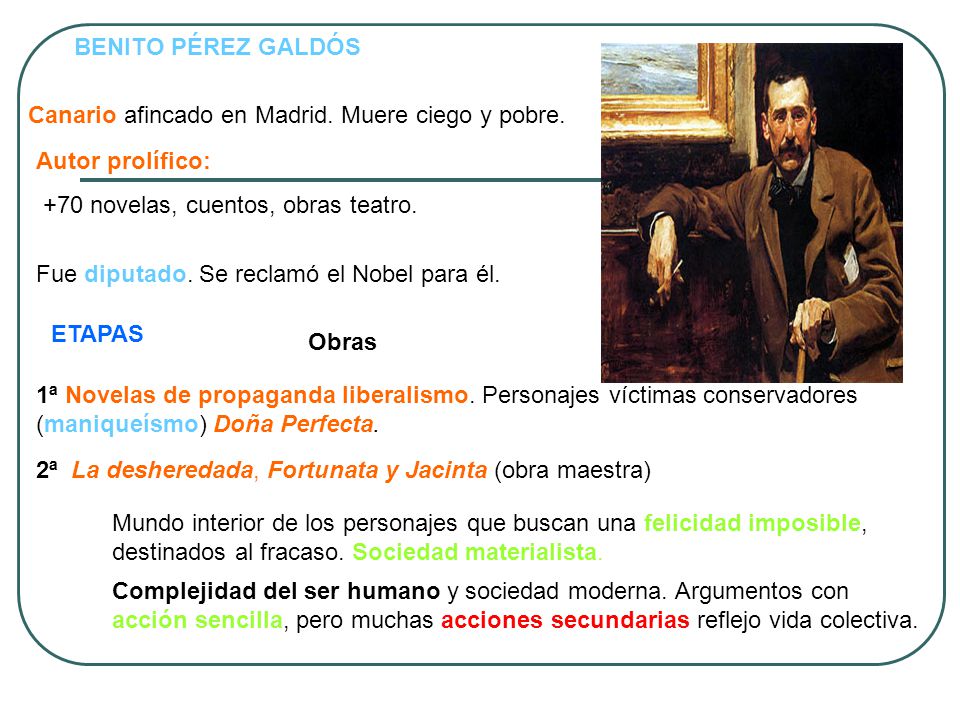 BENITO PÉREZ GALDÓS

Canario afincado en Madrid. Muere ciego y pobre.

Autor prolífico:

+70 novelas, cuentos, obras teatro.

Fue diputado. Se reclamó el Nobel para él.

ETAPAS

Obras

1ª Novelas de propaganda liberalismo. Personajes víctimas conservadores (maniqueísmo) Doña Perfecta.

2ª La desheredada, Fortunata y Jacinta (obra maestra)

Mundo interior de los personajes que buscan una felicidad imposible, destinados al fracaso. Sociedad materialista.

Complejidad del ser humano y sociedad moderna. Argumentos con acción sencilla, pero muchas acciones secundarias reflejo vida colectiva.